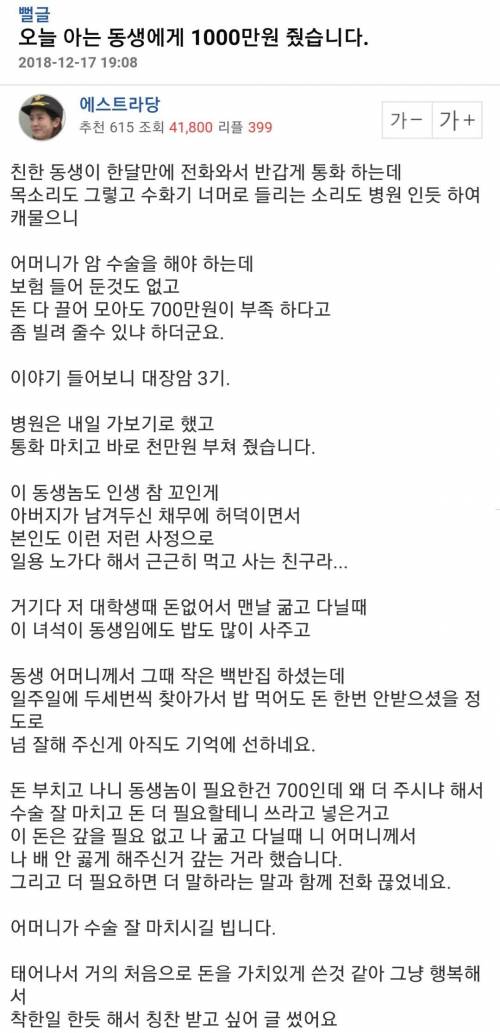 뻘글
오늘 아는 동생에게 1000만원 줬습니다.
2018-12-17 19:08

에스트라당
추천 615 조회 41,800 리플 399
가- 가+

친한 동생이 한달만에 전화와서 반갑게 통화 하는데 목소리도 그렇고 수화기 너머로 들리는 소리도 병원 인듯 하여 캐물으니

어머니가 암 수술을 해야 하는데 보험 들어 둔것도 없고 돈 다 끌어 모아도 700만원이 부족 하다고 좀 빌려 줄수 있냐 하더군요.

이야기 들어보니 대장암 3기.

병원은 내일 가보기로 했고 통화 마치고 바로 천만원 부쳐 줬습니다.

이 동생놈도 인생 참 꼬인게 아버지가 남겨두신 채무에 허덕이면서 본인도 이런 저런 사정으로 일용 노가다 해서 근근히 먹고 사는 친구라...

거기다 저 대학생때 돈없어서 맨날 굶고 다닐때 이 녀석이 동생임에도 밥도 많이 사주고

동생 어머니께서 그때 작은 백반집 하셨는데 일주일에 두세번씩 찾아가서 밥 먹어도 돈 한번 안받으셨을 정도로 넘 잘해 주신게 아직도 기억에 선하네요.

돈 부치고 나니 동생놈이 필요한건 700인데 왜 더 주시냐 해서 수술 잘 마치고 돈 더 필요할테니 쓰라고 넣은거고 이 돈은 갚을 필요 없고 나 굶고 다닐때 니 어머니께서 나 배 안 곯게 해주신거 갚는 거라 했습니다.
그리고 더 필요하면 더 말하라는 말과 함께 전화 끊었네요.

어머니가 수술 잘 마치시길 빕니다.

태어나서 거의 처음으로 돈을 가치있게 쓴것 같아 그냥 행복해서
착한일 한듯 해서 칭찬 받고 싶어 글 썼어요